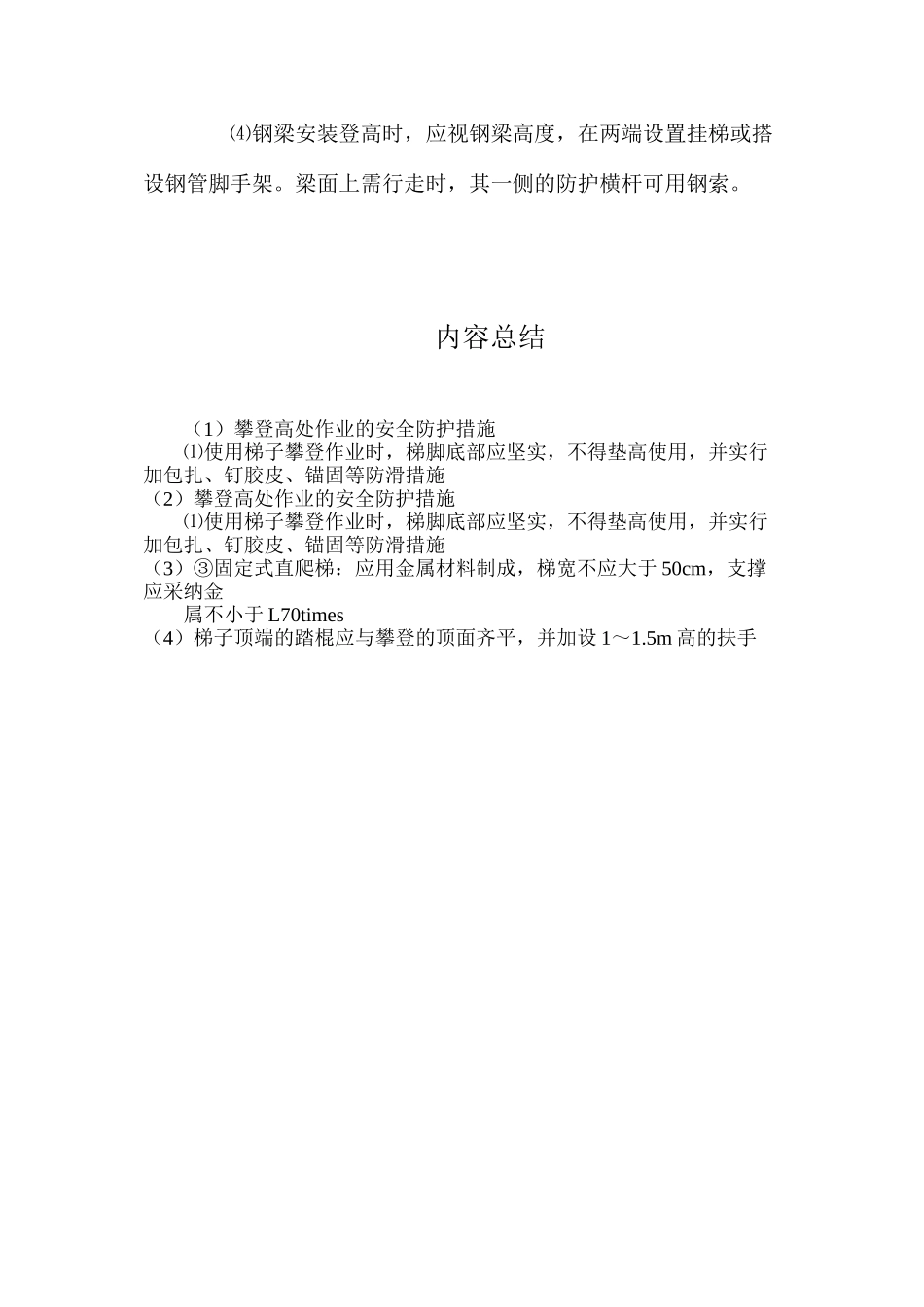 ⑷钢梁安装登高时，应视钢梁高度，在两端设置挂梯或搭设钢管脚手架。梁面上需行走时，其一侧的防护横杆可用钢索。

内容总结

（1）攀登高处作业的安全防护措施
⑴使用梯子攀登作业时，梯脚底部应坚实，不得垫高使用，并实行加包扎、钉胶皮、锚固等防滑措施
（2）攀登高处作业的安全防护措施
⑴使用梯子攀登作业时，梯脚底部应坚实，不得垫高使用，并实行加包扎、钉胶皮、锚固等防滑措施
（3）③固定式直爬梯：应用金属材料制成，梯宽不应大于50cm，支撑应采纳金
属不小于L70times
（4）梯子顶端的踏棍应与攀登的顶面齐平，并加设1～1.5m高的扶手